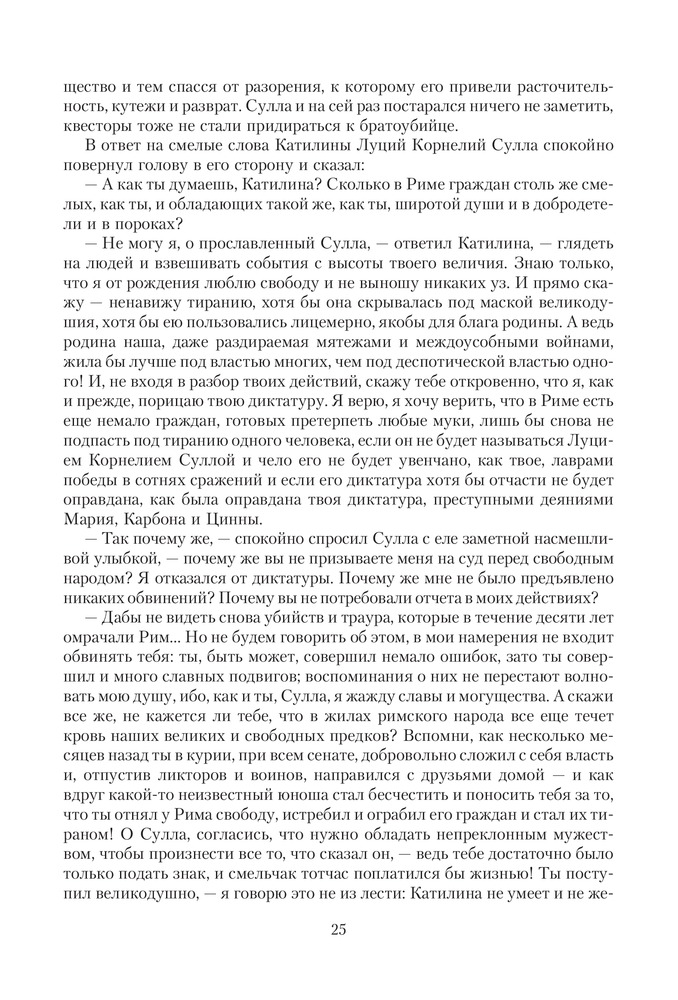 щество и тем спасся от разорения, к которому его привели расточительность, кутежи и разврат. Сулла и на сей раз постарался ничего не заметить, квесторы тоже не стали придираться к братоубийце.

В ответ на смелые слова Катилины Луций Корнелий Сулла спокойно повернул голову в его сторону и сказал:

— А как ты думаешь, Катилина? Сколько в Риме граждан столь же смелых, как ты, и обладающих такой же, как ты, широтой души и в добродетели и в пороках?

— Не могу я, о прославленный Сулла, — ответил Катилина, — глядеть на людей и взвешивать события с высоты твоего величия. Знаю только, что я от рождения люблю свободу и не выношу никаких уз. И прямо скажу — ненавижу тиранию, хотя бы она скрывалась под маской великодушия, хотя бы ею пользовались лицемерно, якобы для блага родины. А ведь родина наша, даже раздираемая мятежами и междоусобными войнами, жила бы лучше под властью многих, чем под деспотической властью одного! И, не входя в разбор твоих действий, скажу тебе откровенно, что я, как и прежде, порицаю твою диктатуру. Я верю, я хочу верить, что в Риме есть еще немало граждан, готовых претерпеть любые муки, лишь бы снова не подпасть под тиранию одного человека, если он не будет называться Луцием Корнелием Суллой и чело его не будет увенчано, как твое, лаврами победы в сотнях сражений и если его диктатура хотя бы отчасти не будет оправдана, как была оправдана твоя диктатура, преступными деяниями Мария, Карбона и Цинны.

— Так почему же, — спокойно спросил Сулла с еле заметной насмешливой улыбкой, — почему же вы не призываете меня на суд перед свободным народом? Я отказался от диктатуры. Почему же мне не было предъявлено никаких обвинений? Почему вы не потребовали отчета в моих действиях?

— Дабы не видеть снова убийств и траура, которые в течение десяти лет омрачали Рим... Но не будем говорить об этом, в мои намерения не входит обвинять тебя: ты, быть может, совершил немало ошибок, зато ты совершил и много славных подвигов; воспоминания о них не перестают волновать мою душу, ибо, как и ты, Сулла, я жажду славы и могущества. А скажи все же, не кажется ли тебе, что в жилах римского народа все еще течет кровь наших великих и свободных предков? Вспомни, как несколько месяцев назад ты в курии, при всем сенате, добровольно сложил с себя власть и, отпустив ликторов и воинов, направился с друзьями домой — и как вдруг какой-то неизвестный юноша стал бесчестить и поносить тебя за то, что ты отнял у Рима свободу, истребил и ограбил его граждан и стал их тираном! О Сулла, согласись, что нужно обладать непреклонным мужеством, чтобы произнести все то, что сказал он, — ведь тебе достаточно было только подать знак, и смельчак тотчас поплатился бы жизнью! Ты поступил великодушно, — я говорю это не из лести: Катилина не умеет и не же-

25